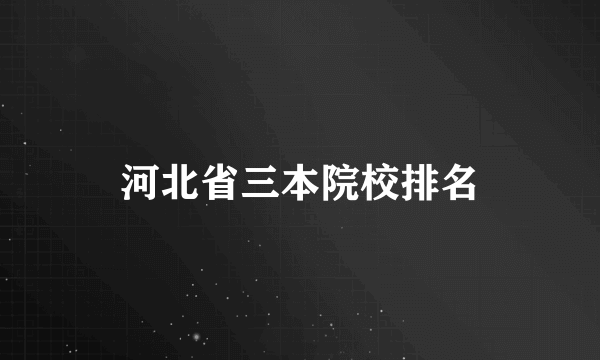 河北省三本院校排名